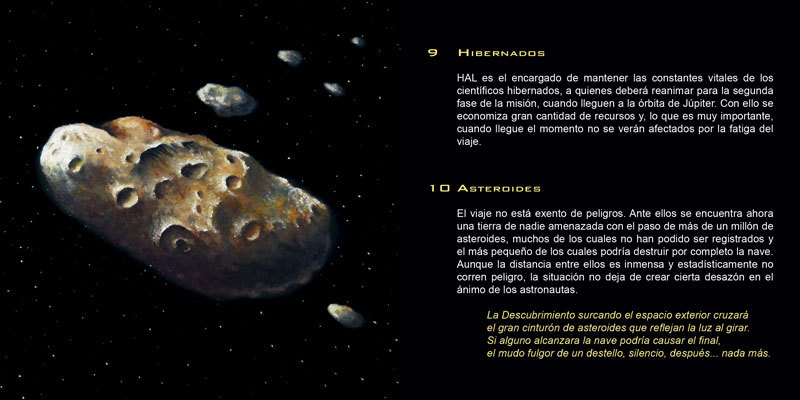 9 Hibernados

HAL es el encargado de mantener las constantes vitales de los científicos hibernados, a quienes deberá reanimar para la segunda fase de la misión, cuando lleguen a la órbita de Júpiter. Con ello se economiza gran cantidad de recursos y, lo que es muy importante, cuando llegue el momento no se verán afectados por la fatiga del viaje.

10 Asteroides

El viaje no está exento de peligros. Ante ellos se encuentra ahora una tierra de nadie amenazada con el paso de más de un millón de asteroides, muchos de los cuales no han podido ser registrados y el más pequeño de los cuales podría destruir por completo la nave. Aunque la distancia entre ellos es inmensa y estadísticamente no corren peligro, la situación no deja de crear cierta desazón en el ánimo de los astronautas.

La Descubrimiento surcando el espacio exterior cruzará
el gran cinturón de asteroides que reflejan la luz al girar.
Si alguno alcanzara la nave podría causar el final,
el mudo fulgor de un destello, silencio, después... nada más.